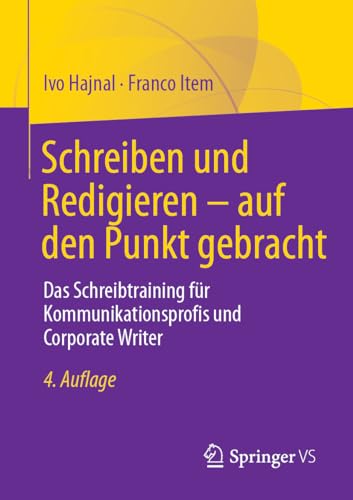 Ivo Hajnal · Franco Item

Schreiben und Redigieren – auf den Punkt gebracht

Das Schreibtraining für Kommunikationsprofis und Corporate Writer

4. Auflage

Springer VS